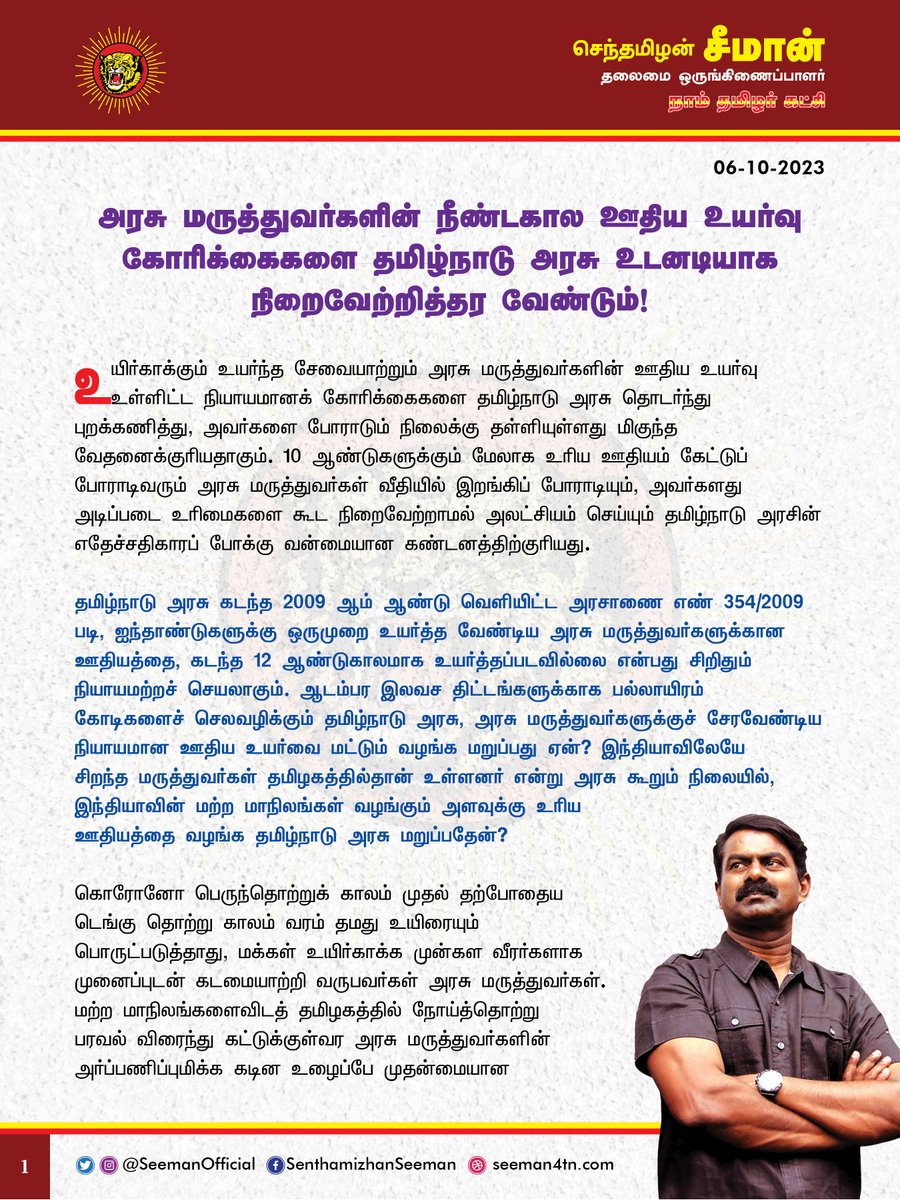 செந்தமிழன் சீமான்
தலைமை ஒருங்கிணைப்பாளர்
நாம் தமிழர் கட்சி

06-10-2023

அரசு மருத்துவர்களின் நீண்டகால ஊதிய உயர்வு கோரிக்கைகளை தமிழ்நாடு அரசு உடனடியாக நிறைவேற்றித்தர வேண்டும்!

உயிர்காக்கும் உயர்ந்த சேவையாற்றும் அரசு மருத்துவர்களின் ஊதிய உயர்வு உள்ளிட்ட நியாயமானக் கோரிக்கைகளை தமிழ்நாடு அரசு தொடர்ந்து புறக்கணித்து, அவர்களை போராடும் நிலைக்கு தள்ளியுள்ளது மிகுந்த வேதனைக்குரியதாகும். 10 ஆண்டுகளுக்கும் மேலாக உரிய ஊதியம் கேட்டுப் போராடிவரும் அரசு மருத்துவர்கள் வீதியில் இறங்கிப் போராடியும், அவர்களது அடிப்படை உரிமைகளை கூட நிறைவேற்றாமல் அலட்சியம் செய்யும் தமிழ்நாடு அரசின் எதேச்சதிகாரப் போக்கு வன்மையான கண்டனத்திற்குரியது.

தமிழ்நாடு அரசு கடந்த 2009 ஆம் ஆண்டு வெளியிட்ட அரசாணை எண் 354/2009 படி, ஐந்தாண்டுகளுக்கு ஒருமுறை உயர்த்த வேண்டிய அரசு மருத்துவர்களுக்கான ஊதியத்தை, கடந்த 12 ஆண்டுகாலமாக உயர்த்தப்படவில்லை என்பது சிறிதும் நியாயமற்றச் செயலாகும். ஆடம்பர இலவச திட்டங்களுக்காக பல்லாயிரம் கோடிகளைச் செலவழிக்கும் தமிழ்நாடு அரசு, அரசு மருத்துவர்களுக்குச் சேரவேண்டிய நியாயமான ஊதிய உயர்வை மட்டும் வழங்க மறுப்பது ஏன்? இந்தியாவிலேயே சிறந்த மருத்துவர்கள் தமிழகத்தில்தான் உள்ளனர் என்று அரசு கூறும் நிலையில், இந்தியாவின் மற்ற மாநிலங்கள் வழங்கும் அளவுக்கு உரிய ஊதியத்தை வழங்க தமிழ்நாடு அரசு மறுப்பதேன்?

கொரோனோ பெருந்தொற்றுக் காலம் முதல் தற்போதைய டெங்கு தொற்று காலம் வரம் தமது உயிரையும் பொருட்படுத்தாது, மக்கள் உயிர்காக்க முன்கள வீரர்களாக முனைப்புடன் கடமையாற்றி வருபவர்கள் அரசு மருத்துவர்கள். மற்ற மாநிலங்களைவிடத் தமிழகத்தில் நோய்த்தொற்று பரவல் விரைந்து கட்டுக்குள்வர அரசு மருத்துவர்களின் அர்ப்பணிப்புமிக்க கடின உழைப்பே முதன்மையான

1 @SeemanOfficial SenthamizhanSeeman seeman4tn.com